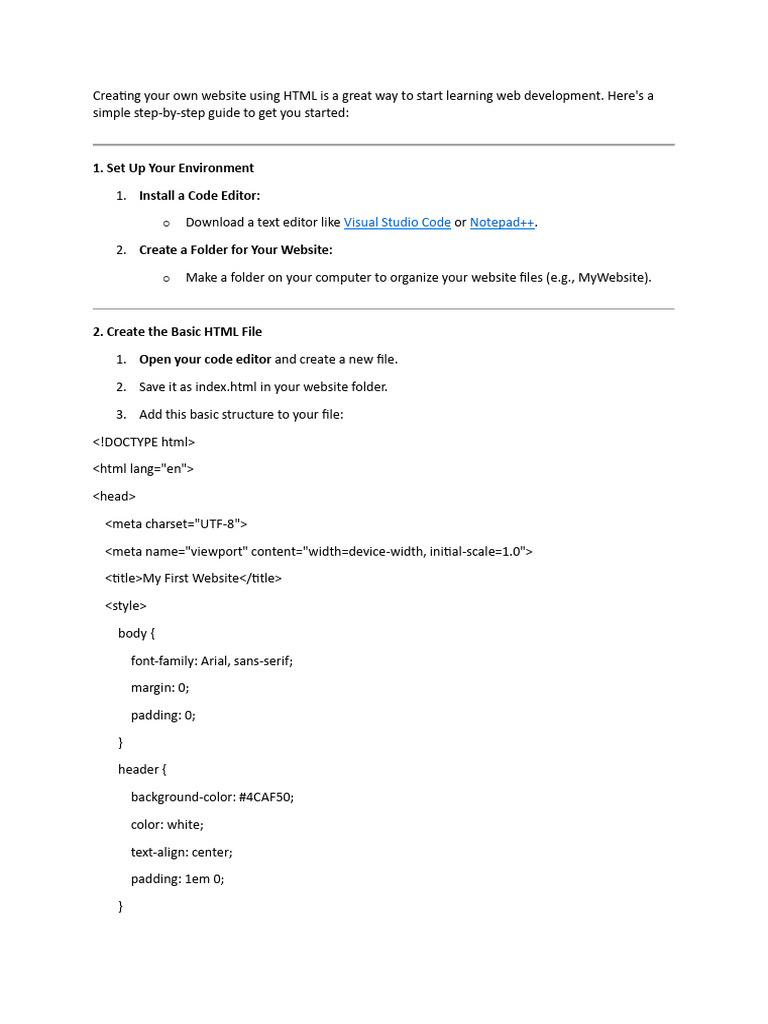 Creating your own website using HTML is a great way to start learning web development. Here's a simple step-by-step guide to get you started:

1. Set Up Your Environment

1. Install a Code Editor:
   o Download a text editor like Visual Studio Code or Notepad++.
2. Create a Folder for Your Website:
   o Make a folder on your computer to organize your website files (e.g., MyWebsite).

2. Create the Basic HTML File

1. Open your code editor and create a new file.
2. Save it as index.html in your website folder.
3. Add this basic structure to your file:

<!DOCTYPE html>
<html lang="en">
<head>
<meta charset="UTF-8">
<meta name="viewport" content="width=device-width, initial-scale=1.0">
<title>My First Website</title>
<style>
body {
font-family: Arial, sans-serif;
margin: 0;
padding: 0;
}
header {
background-color: #4CAF50;
color: white;
text-align: center;
padding: 1em 0;
}